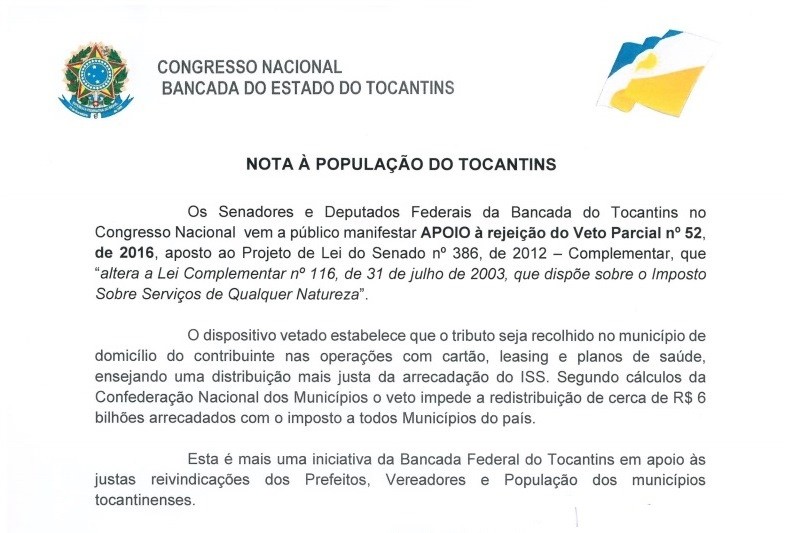 CONGRESSO NACIONAL
BANCADA DO ESTADO DO TOCANTINS

NOTA À POPULAÇÃO DO TOCANTINS

Os Senadores e Deputados Federais da Bancada do Tocantins no Congresso Nacional vem a público manifestar APOIO à rejeição do Veto Parcial nº 52, de 2016, aposto ao Projeto de Lei do Senado nº 386, de 2012 – Complementar, que "altera a Lei Complementar nº 116, de 31 de julho de 2003, que dispõe sobre o Imposto Sobre Serviços de Qualquer Natureza".

O dispositivo vetado estabelece que o tributo seja recolhido no município de domicílio do contribuinte nas operações com cartão, leasing e planos de saúde, ensejando uma distribuição mais justa da arrecadação do ISS. Segundo cálculos da Confederação Nacional dos Municípios o veto impede a redistribuição de cerca de R$ 6 bilhões arrecadados com o imposto a todos Municípios do país.

Esta é mais uma iniciativa da Bancada Federal do Tocantins em apoio às justas reivindicações dos Prefeitos, Vereadores e População dos municípios tocantinenses.